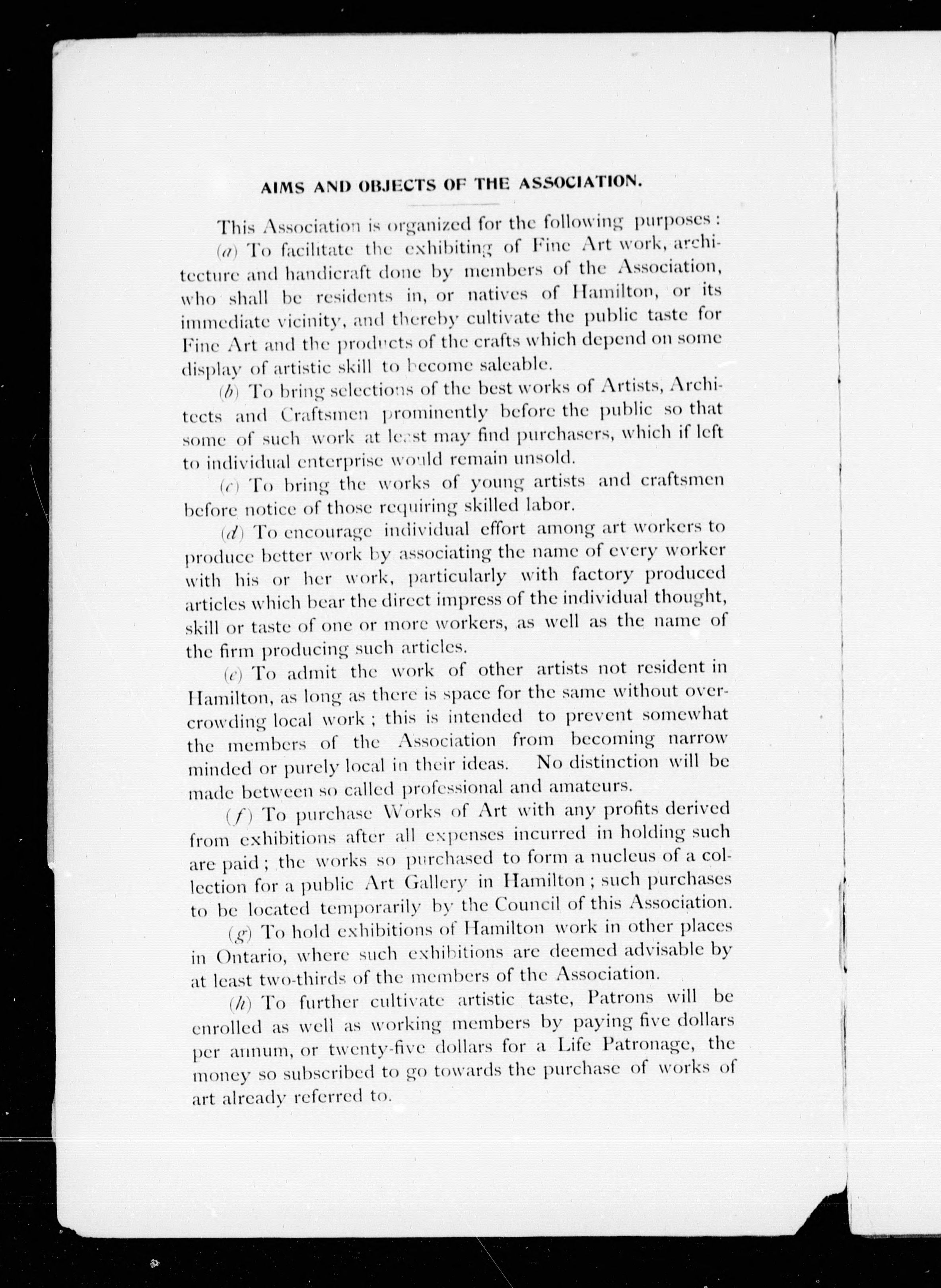 AIMS AND OBJECTS OF THE ASSOCIATION.

This Association is organized for the following purposes:

(a) To facilitate the exhibiting of Fine Art work, architecture and handicraft done by members of the Association, who shall be residents in, or natives of Hamilton, or its immediate vicinity, and thereby cultivate the public taste for Fine Art and the products of the crafts which depend on some display of artistic skill to become saleable.

(b) To bring selections of the best works of Artists, Architects and Craftsmen prominently before the public so that some of such work at least may find purchasers, which if left to individual enterprise would remain unsold.

(c) To bring the works of young artists and craftsmen before notice of those requiring skilled labor.

(d) To encourage individual effort among art workers to produce better work by associating the name of every worker with his or her work, particularly with factory produced articles which bear the direct impress of the individual thought, skill or taste of one or more workers, as well as the name of the firm producing such articles.

(e) To admit the work of other artists not resident in Hamilton, as long as there is space for the same without overcrowding local work; this is intended to prevent somewhat the members of the Association from becoming narrow minded or purely local in their ideas. No distinction will be made between so called professional and amateurs.

(f) To purchase Works of Art with any profits derived from exhibitions after all expenses incurred in holding such are paid; the works so purchased to form a nucleus of a collection for a public Art Gallery in Hamilton; such purchases to be located temporarily by the Council of this Association.

(g) To hold exhibitions of Hamilton work in other places in Ontario, where such exhibitions are deemed advisable by at least two-thirds of the members of the Association.

(h) To further cultivate artistic taste, Patrons will be enrolled as well as working members by paying five dollars per annum, or twenty-five dollars for a Life Patronage, the money so subscribed to go towards the purchase of works of art already referred to.